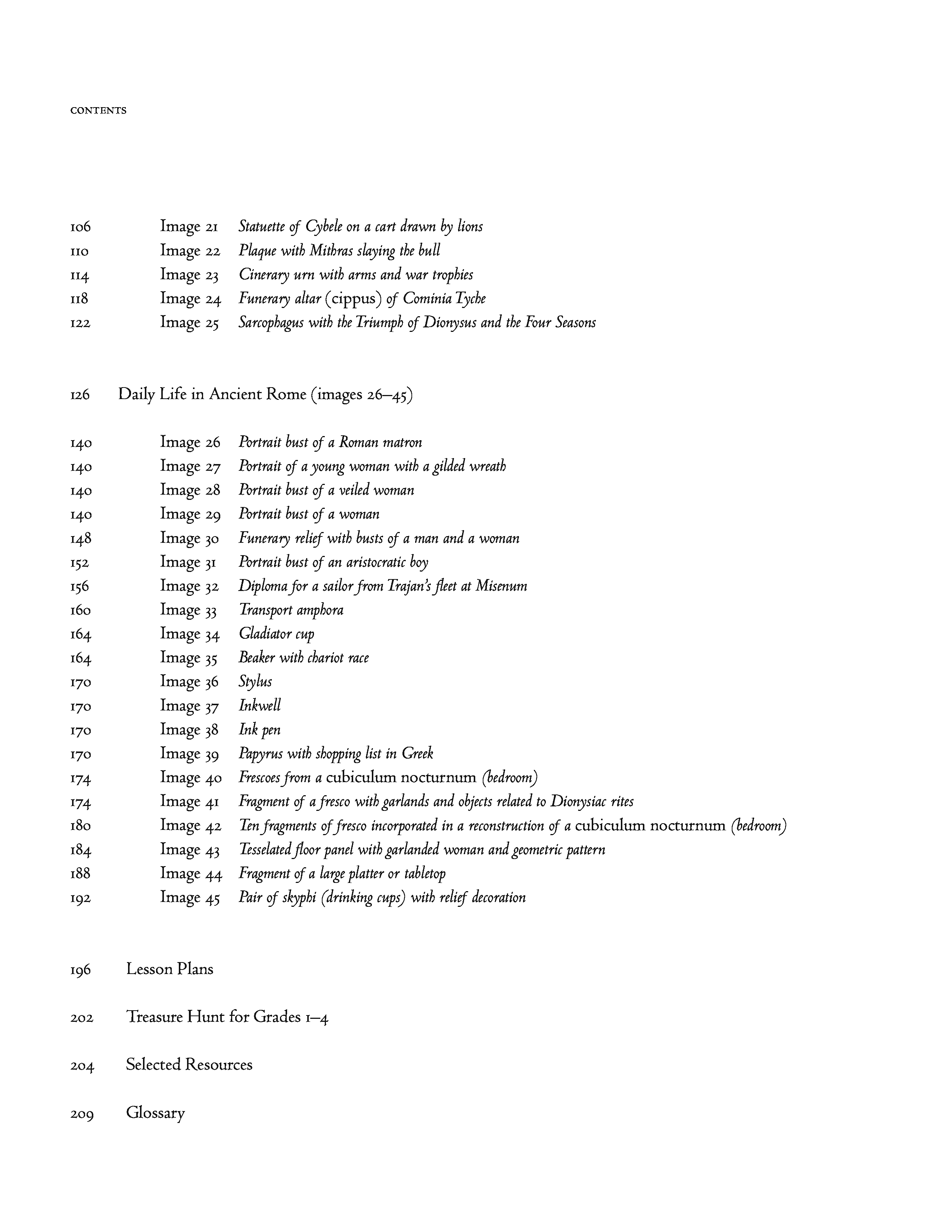 CONTENTS

106 Image 21 Statuette of Cybele on a cart drawn by lions
110 Image 22 Plaque with Mithras slaying the bull
114 Image 23 Cinerary urn with arms and war trophies
118 Image 24 Funerary altar (cippus) of Cominia Tyche
122 Image 25 Sarcophagus with the Triumph of Dionysus and the Four Seasons

126 Daily Life in Ancient Rome (images 26–45)

140 Image 26 Portrait bust of a Roman matron
140 Image 27 Portrait of a young woman with a gilded wreath
140 Image 28 Portrait bust of a veiled woman
140 Image 29 Portrait bust of a woman
148 Image 30 Funerary relief with busts of a man and a woman
152 Image 31 Portrait bust of an aristocratic boy
156 Image 32 Diploma for a sailor from Trajan's fleet at Misenum
160 Image 33 Transport amphora
164 Image 34 Gladiator cup
164 Image 35 Beaker with chariot race
170 Image 36 Stylus
170 Image 37 Inkwell
170 Image 38 Ink pen
170 Image 39 Papyrus with shopping list in Greek
174 Image 40 Frescoes from a cubiculum nocturnum (bedroom)
174 Image 41 Fragment of a fresco with garlands and objects related to Dionysiac rites
180 Image 42 Ten fragments of fresco incorporated in a reconstruction of a cubiculum nocturnum (bedroom)
184 Image 43 Tesselated floor panel with garlanded woman and geometric pattern
188 Image 44 Fragment of a large platter or tabletop
192 Image 45 Pair of skyphi (drinking cups) with relief decoration

196 Lesson Plans

202 Treasure Hunt for Grades 1–4

204 Selected Resources

209 Glossary